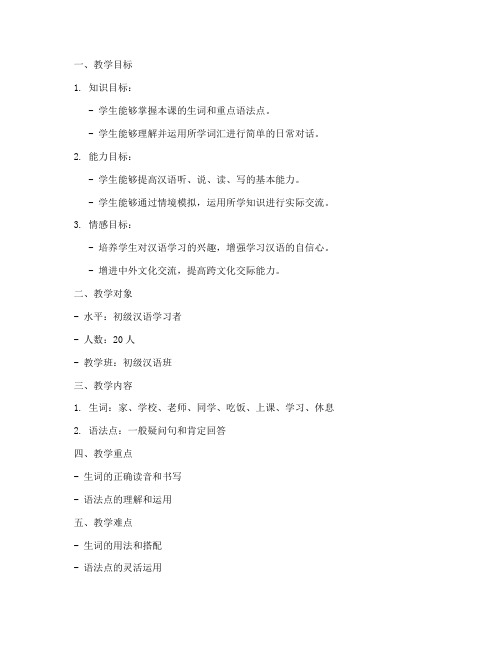 一、教学目标

1. 知识目标：

- 学生能够掌握本课的生词和重点语法点。

- 学生能够理解并运用所学词汇进行简单的日常对话。

2. 能力目标：

- 学生能够提高汉语听、说、读、写的基本能力。

- 学生能够通过情境模拟，运用所学知识进行实际交流。

3. 情感目标：

- 培养学生对汉语学习的兴趣，增强学习汉语的自信心。

- 增进中外文化交流，提高跨文化交际能力。

二、教学对象

- 水平：初级汉语学习者

- 人数：20 人

- 教学班：初级汉语班

三、教学内容

1. 生词：家、学校、老师、同学、吃饭、上课、学习、休息

2. 语法点：一般疑问句和肯定回答

四、教学重点

- 生词的正确读音和书写

- 语法点的理解和运用

五、教学难点

- 生词的用法和搭配

- 语法点的灵活运用